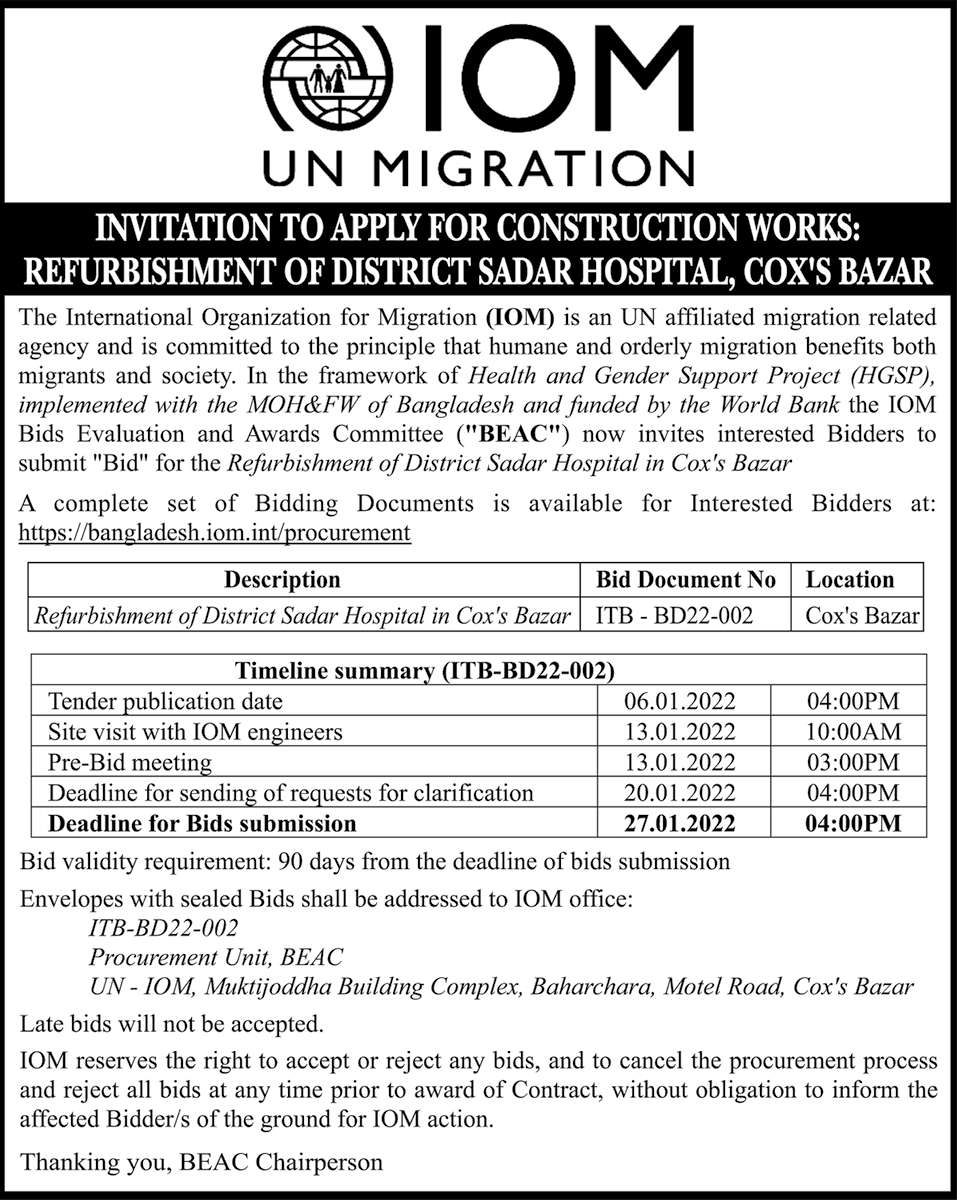 IOM
UN MIGRATION

INVITATION TO APPLY FOR CONSTRUCTION WORKS: REFURBISHMENT OF DISTRICT SADAR HOSPITAL, COX'S BAZAR

The International Organization for Migration (IOM) is an UN affiliated migration related agency and is committed to the principle that humane and orderly migration benefits both migrants and society. In the framework of Health and Gender Support Project (HGSP), implemented with the MOH&FW of Bangladesh and funded by the World Bank the IOM Bids Evaluation and Awards Committee ("BEAC") now invites interested Bidders to submit "Bid" for the Refurbishment of District Sadar Hospital in Cox's Bazar

A complete set of Bidding Documents is available for Interested Bidders at: https://bangladesh.iom.int/procurement

| Description | Bid Document No | Location |
|---|---|---|
| Refurbishment of District Sadar Hospital in Cox's Bazar | ITB - BD22-002 | Cox's Bazar |

| Timeline summary (ITB-BD22-002) | | |
|---|---|---|
| Tender publication date | 06.01.2022 | 04:00PM |
| Site visit with IOM engineers | 13.01.2022 | 10:00AM |
| Pre-Bid meeting | 13.01.2022 | 03:00PM |
| Deadline for sending of requests for clarification | 20.01.2022 | 04:00PM |
| Deadline for Bids submission | 27.01.2022 | 04:00PM |

Bid validity requirement: 90 days from the deadline of bids submission

Envelopes with sealed Bids shall be addressed to IOM office:
ITB-BD22-002
Procurement Unit, BEAC
UN - IOM, Muktijoddha Building Complex, Baharchara, Motel Road, Cox's Bazar

Late bids will not be accepted.

IOM reserves the right to accept or reject any bids, and to cancel the procurement process and reject all bids at any time prior to award of Contract, without obligation to inform the affected Bidder/s of the ground for IOM action.

Thanking you, BEAC Chairperson